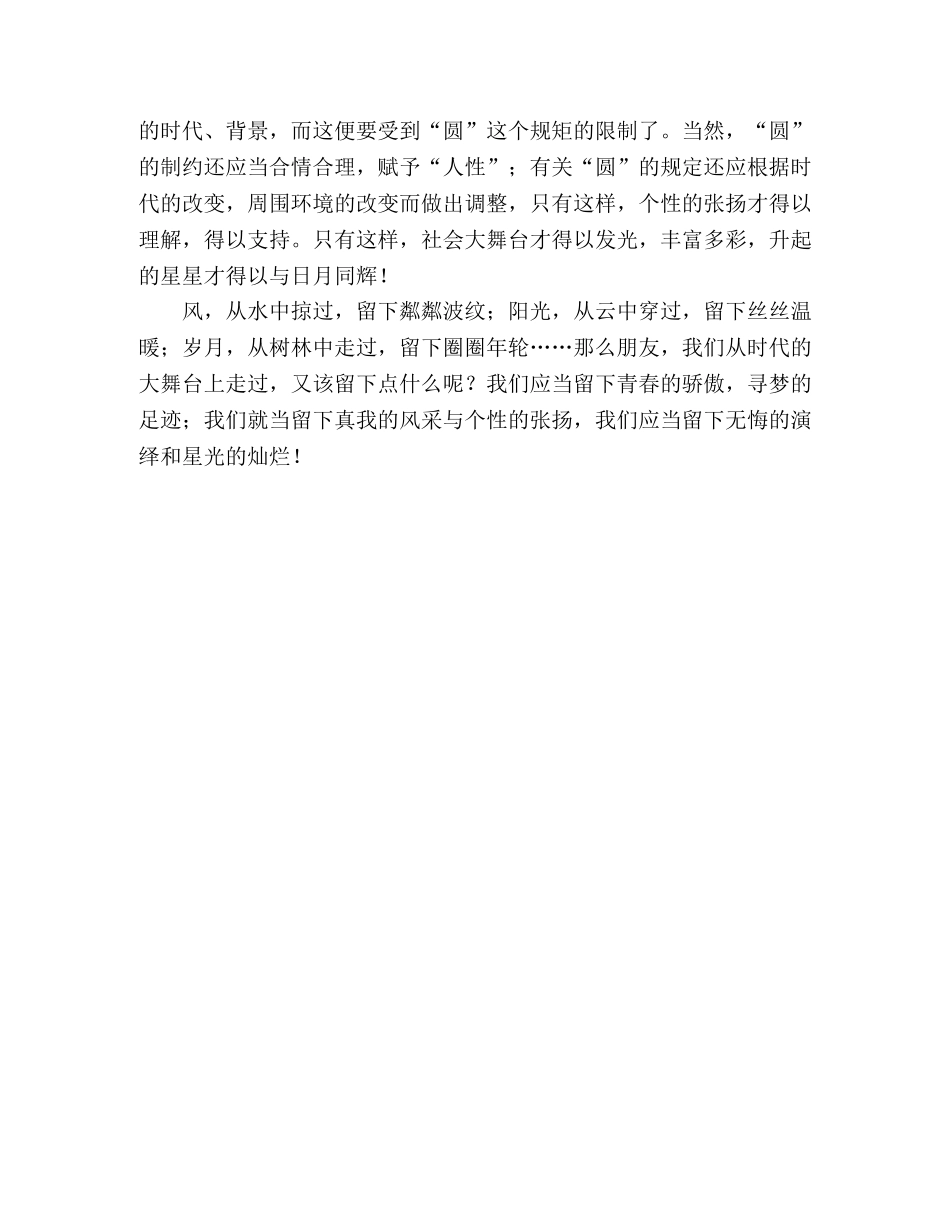 的时代、背景，而这便要受到“圆”这个规矩的限制了。当然，“圆”的制约还应当合情合理，赋予“人性”；有关“圆”的规定还应根据时代的改变，周围环境的改变而做出调整，只有这样，个性的张扬才得以理解，得以支持。只有这样，社会大舞台才得以发光，丰富多彩，升起的星星才得以与日月同辉！

风，从水中掠过，留下粼粼波纹；阳光，从云中穿过，留下丝丝温暖；岁月，从树林中走过，留下圈圈年轮……那么朋友，我们从时代的大舞台上走过，又该留下点什么呢？我们应当留下青春的骄傲，寻梦的足迹；我们就当留下真我的风采与个性的张扬，我们应当留下无悔的演绎和星光的灿烂！